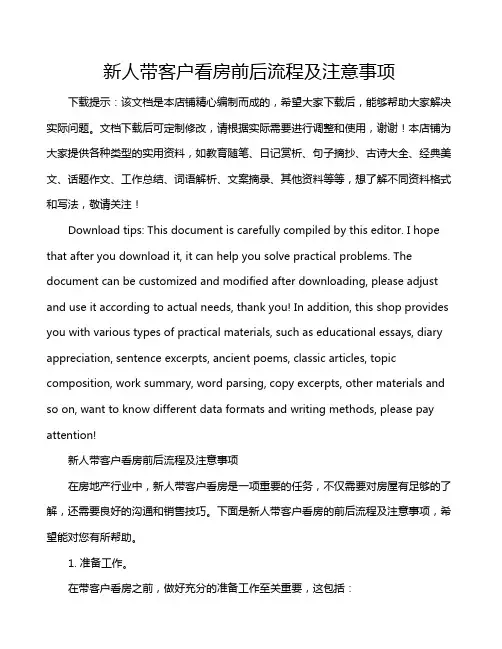 新人带客户看房前后流程及注意事项

下载提示：该文档是本店铺精心编制而成的，希望大家下载后，能够帮助大家解决实际问题。文档下载后可定制修改，请根据实际需要进行调整和使用，谢谢！本店铺为大家提供各种类型的实用资料，如教育随笔、日记赏析、句子摘抄、古诗大全、经典美文、话题作文、工作总结、词语解析、文案摘录、其他资料等等，想了解不同资料格式和写法，敬请关注！

Download tips: This document is carefully compiled by this editor. I hope that after you download it, it can help you solve practical problems. The document can be customized and modified after downloading, please adjust and use it according to actual needs, thank you! In addition, this shop provides you with various types of practical materials, such as educational essays, diary appreciation, sentence excerpts, ancient poems, classic articles, topic composition, work summary, word parsing, copy excerpts, other materials and so on, want to know different data formats and writing methods, please pay attention!

新人带客户看房前后流程及注意事项

在房地产行业中，新人带客户看房是一项重要的任务，不仅需要对房屋有足够的了解，还需要良好的沟通和销售技巧。下面是新人带客户看房的前后流程及注意事项，希望能对您有所帮助。

1. 准备工作。

在带客户看房之前，做好充分的准备工作至关重要，这包括：